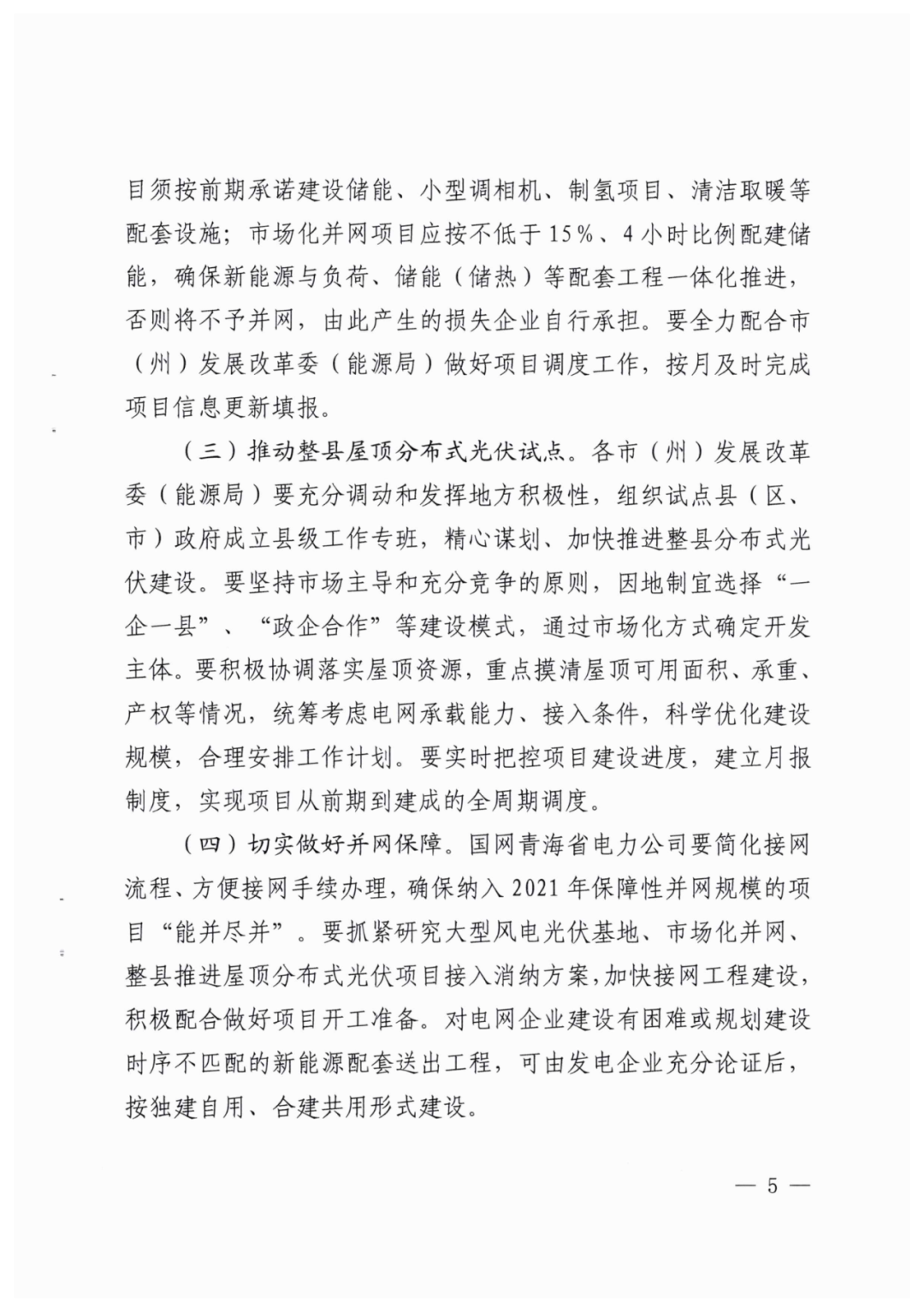 目须按前期承诺建设储能、小型调相机、制氢项目、清洁取暖等配套设施；市场化并网项目应按不低于15%、4小时比例配建储能，确保新能源与负荷、储能（储热）等配套工程一体化推进，否则将不予并网，由此产生的损失企业自行承担。要全力配合市（州）发展改革委（能源局）做好项目调度工作，按月及时完成项目信息更新填报。

（三）推动整县屋顶分布式光伏试点。各市（州）发展改革委（能源局）要充分调动和发挥地方积极性，组织试点县（区、市）政府成立县级工作专班，精心谋划、加快推进整县分布式光伏建设。要坚持市场主导和充分竞争的原则，因地制宜选择“一企一县”、“政企合作”等建设模式，通过市场化方式确定开发主体。要积极协调落实屋顶资源，重点摸清屋顶可用面积、承重、产权等情况，统筹考虑电网承载能力、接入条件，科学优化建设规模，合理安排工作计划。要实时把控项目建设进度，建立月报制度，实现项目从前期到建成的全周期调度。

（四）切实做好并网保障。国网青海省电力公司要简化接网流程、方便接网手续办理，确保纳入2021年保障性并网规模的项目“能并尽并”。要抓紧研究大型风电光伏基地、市场化并网、整县推进屋顶分布式光伏项目接入消纳方案，加快接网工程建设，积极配合做好项目开工准备。对电网企业建设有困难或规划建设时序不匹配的新能源配套送出工程，可由发电企业充分论证后，按独建自用、合建共用形式建设。

— 5 —